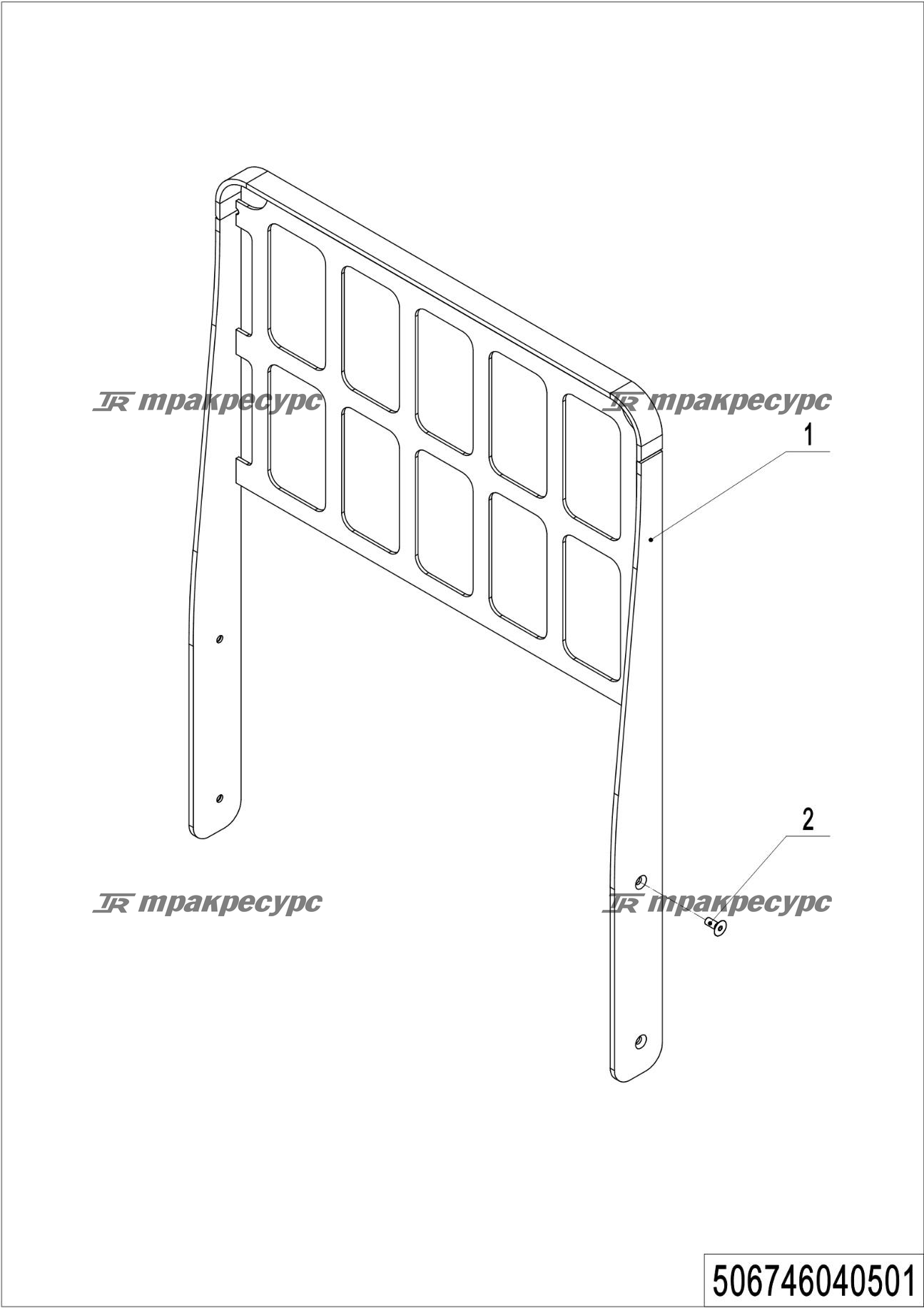 TR тракресурс
TR тракресурс
1
2
TR тракресурс
TR тракресурс
506746040501